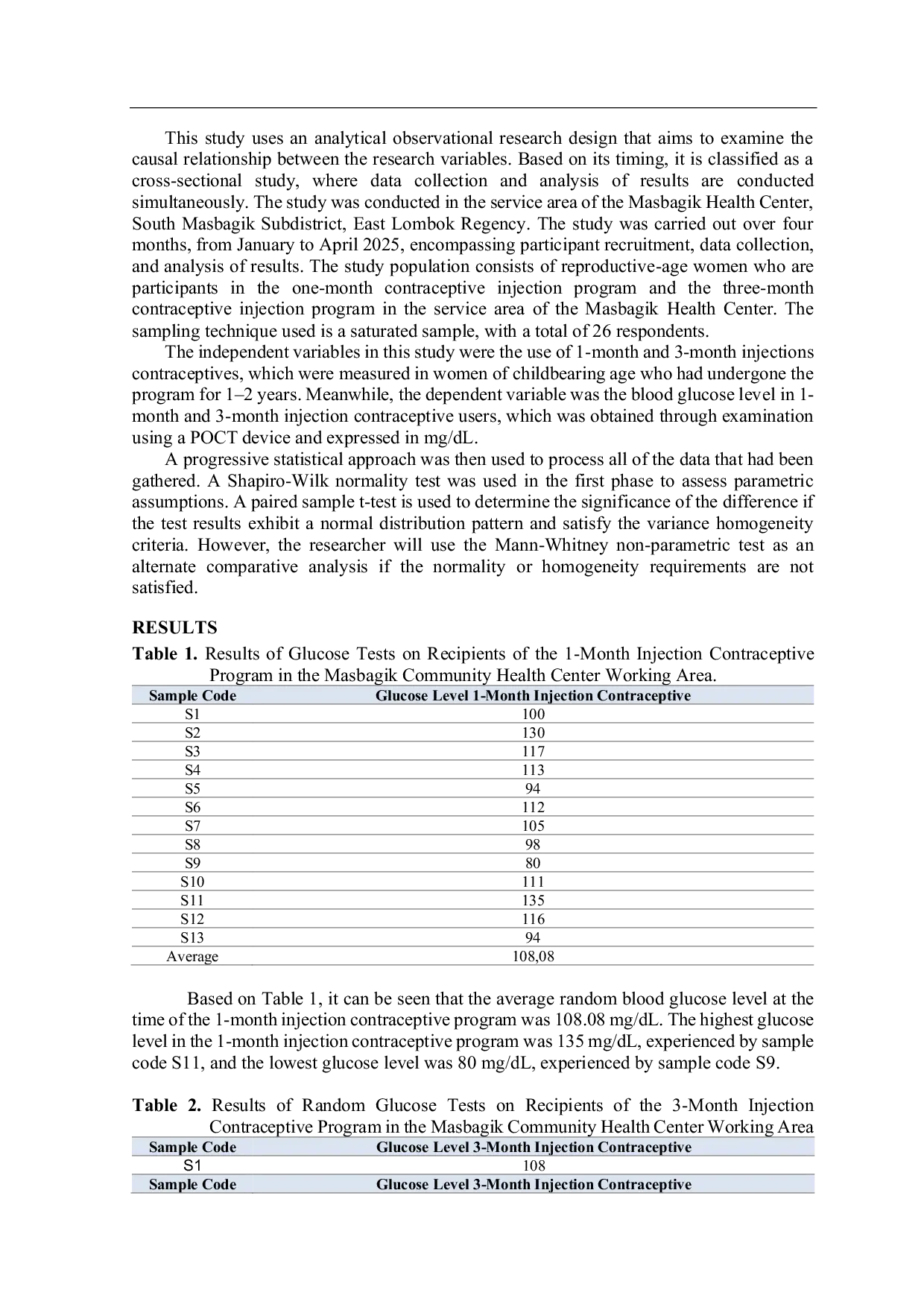 This study uses an analytical observational research design that aims to examine the causal relationship between the research variables. Based on its timing, it is classified as a cross-sectional study, where data collection and analysis of results are conducted simultaneously. The study was conducted in the service area of the Masbagik Health Center, South Masbagik Subdistrict, East Lombok Regency. The study was carried out over four months, from January to April 2025, encompassing participant recruitment, data collection, and analysis of results. The study population consists of reproductive-age women who are participants in the one-month contraceptive injection program and the three-month contraceptive injection program in the service area of the Masbagik Health Center. The sampling technique used is a saturated sample, with a total of 26 respondents.

The independent variables in this study were the use of 1-month and 3-month injections contraceptives, which were measured in women of childbearing age who had undergone the program for 1–2 years. Meanwhile, the dependent variable was the blood glucose level in 1-month and 3-month injection contraceptive users, which was obtained through examination using a POCT device and expressed in mg/dL.

A progressive statistical approach was then used to process all of the data that had been gathered. A Shapiro-Wilk normality test was used in the first phase to assess parametric assumptions. A paired sample t-test is used to determine the significance of the difference if the test results exhibit a normal distribution pattern and satisfy the variance homogeneity criteria. However, the researcher will use the Mann-Whitney non-parametric test as an alternate comparative analysis if the normality or homogeneity requirements are not satisfied.

RESULTS

Table 1. Results of Glucose Tests on Recipients of the 1-Month Injection Contraceptive Program in the Masbagik Community Health Center Working Area.

| Sample Code | Glucose Level 1-Month Injection Contraceptive |
|---|---|
| S1 | 100 |
| S2 | 130 |
| S3 | 117 |
| S4 | 113 |
| S5 | 94 |
| S6 | 112 |
| S7 | 105 |
| S8 | 98 |
| S9 | 80 |
| S10 | 111 |
| S11 | 135 |
| S12 | 116 |
| S13 | 94 |
| Average | 108,08 |

Based on Table 1, it can be seen that the average random blood glucose level at the time of the 1-month injection contraceptive program was 108.08 mg/dL. The highest glucose level in the 1-month injection contraceptive program was 135 mg/dL, experienced by sample code S11, and the lowest glucose level was 80 mg/dL, experienced by sample code S9.

Table 2. Results of Random Glucose Tests on Recipients of the 3-Month Injection Contraceptive Program in the Masbagik Community Health Center Working Area

| Sample Code | Glucose Level 3-Month Injection Contraceptive |
|---|---|
| S1 | 108 |
| Sample Code | Glucose Level 3-Month Injection Contraceptive |